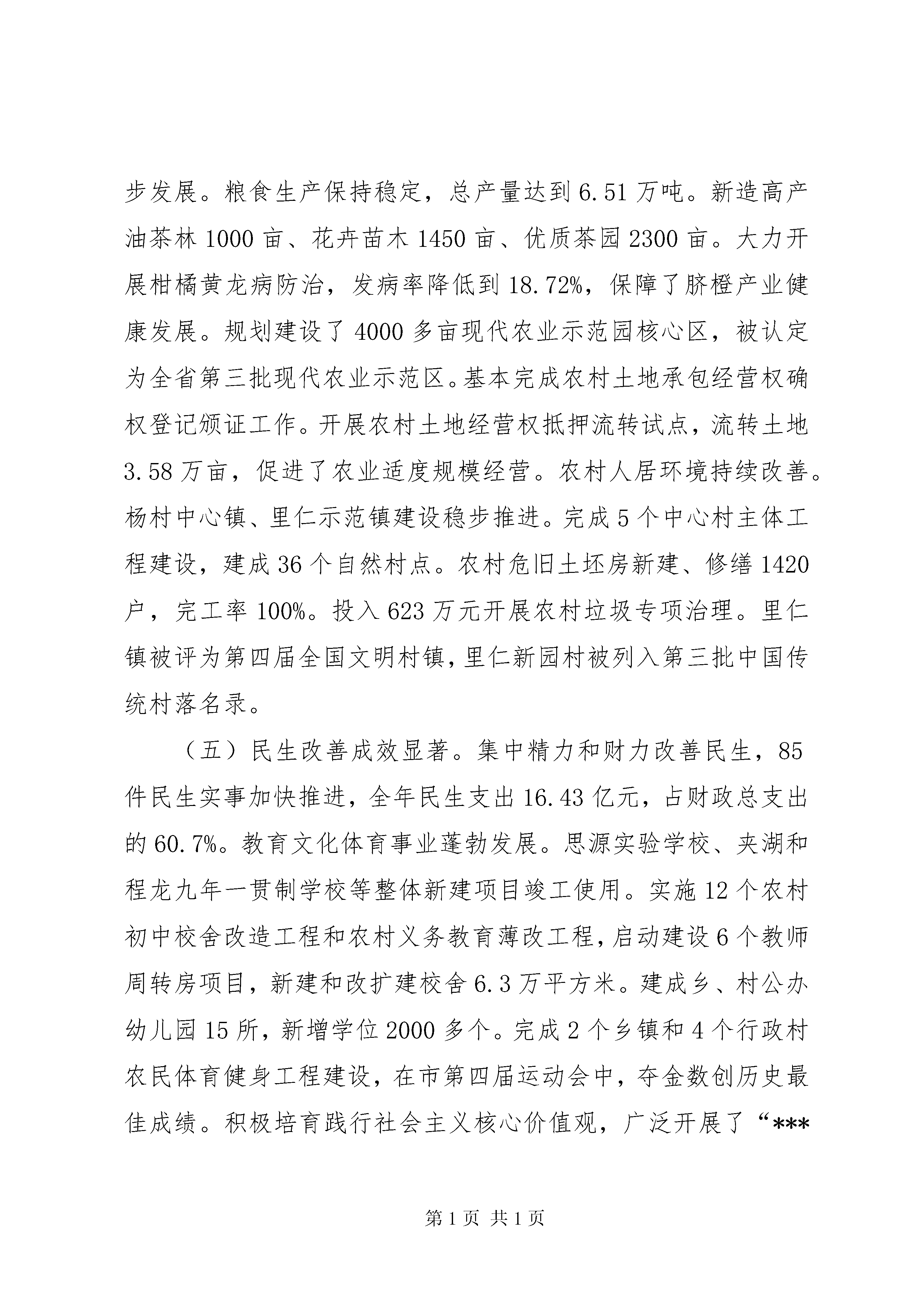 步发展。粮食生产保持稳定，总产量达到6.51万吨。新造高产油茶林1000亩、花卉苗木1450亩、优质茶园2300亩。大力开展柑橘黄龙病防治，发病率降低到18.72%，保障了脐橙产业健康发展。规划建设了4000多亩现代农业示范园核心区，被认定为全省第三批现代农业示范区。基本完成农村土地承包经营权确权登记颁证工作。开展农村土地经营权抵押流转试点，流转土地3.58万亩，促进了农业适度规模经营。农村人居环境持续改善。杨村中心镇、里仁示范镇建设稳步推进。完成5个中心村主体工程建设，建成36个自然村点。农村危旧土坯房新建、修缮1420户，完工率100%。投入623万元开展农村垃圾专项治理。里仁镇被评为第四届全国文明村镇，里仁新园村被列入第三批中国传统村落名录。

（五）民生改善成效显著。集中精力和财力改善民生，85件民生实事加快推进，全年民生支出16.43亿元，占财政总支出的60.7%。教育文化体育事业蓬勃发展。思源实验学校、夹湖和程龙九年一贯制学校等整体新建项目竣工使用。实施12个农村初中校舍改造工程和农村义务教育薄改工程，启动建设6个教师周转房项目，新建和改扩建校舍6.3万平方米。建成乡、村公办幼儿园15所，新增学位2000多个。完成2个乡镇和4个行政村农民体育健身工程建设，在市第四届运动会中，夺金数创历史最佳成绩。积极培育践行社会主义核心价值观，广泛开展了“***

第1页 共1页